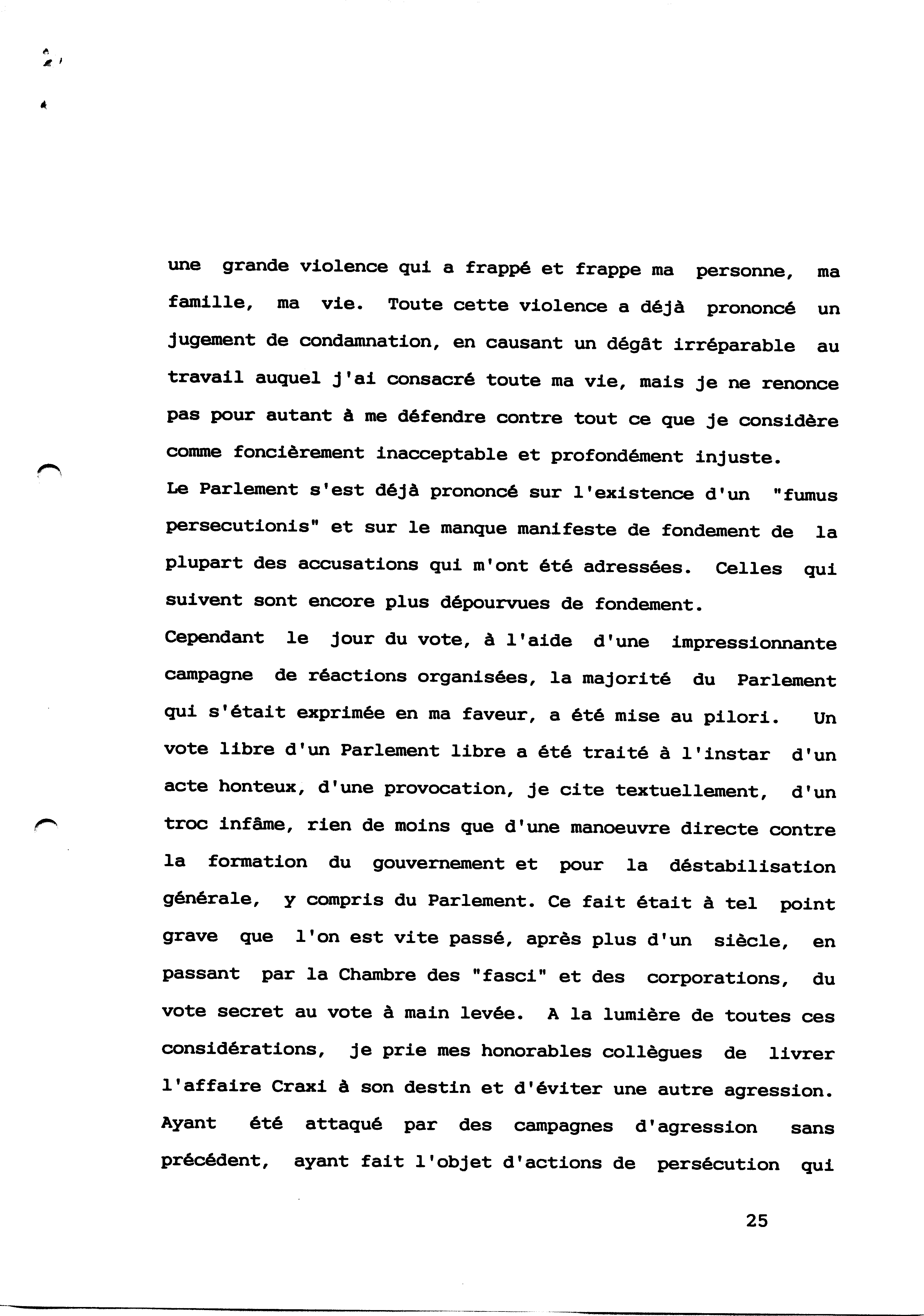 une grande violence qui a frappé et frappe ma personne, ma famille, ma vie. Toute cette violence a déjà prononcé un jugement de condamnation, en causant un dégât irréparable au travail auquel j'ai consacré toute ma vie, mais je ne renonce pas pour autant à me défendre contre tout ce que je considère comme foncièrement inacceptable et profondément injuste.
Le Parlement s'est déjà prononcé sur l'existence d'un "fumus persecutionis" et sur le manque manifeste de fondement de la plupart des accusations qui m'ont été adressées. Celles qui suivent sont encore plus dépourvues de fondement.
Cependant le jour du vote, à l'aide d'une impressionnante campagne de réactions organisées, la majorité du Parlement qui s'était exprimée en ma faveur, a été mise au pilori. Un vote libre d'un Parlement libre a été traité à l'instar d'un acte honteux, d'une provocation, je cite textuellement, d'un troc infâme, rien de moins que d'une manoeuvre directe contre la formation du gouvernement et pour la déstabilisation générale, y compris du Parlement. Ce fait était à tel point grave que l'on est vite passé, après plus d'un siècle, en passant par la Chambre des "fasci" et des corporations, du vote secret au vote à main levée. A la lumière de toutes ces considérations, je prie mes honorables collègues de livrer l'affaire Craxi à son destin et d'éviter une autre agression.
Ayant été attaqué par des campagnes d'agression sans précédent, ayant fait l'objet d'actions de persécution qui

25